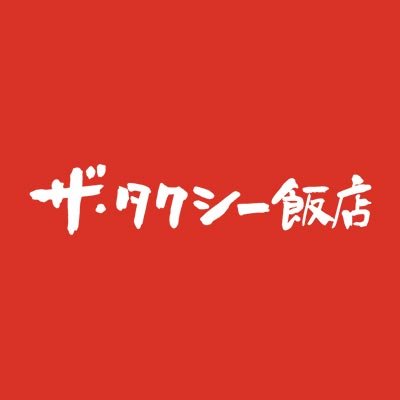 ザ・タクシー飯店